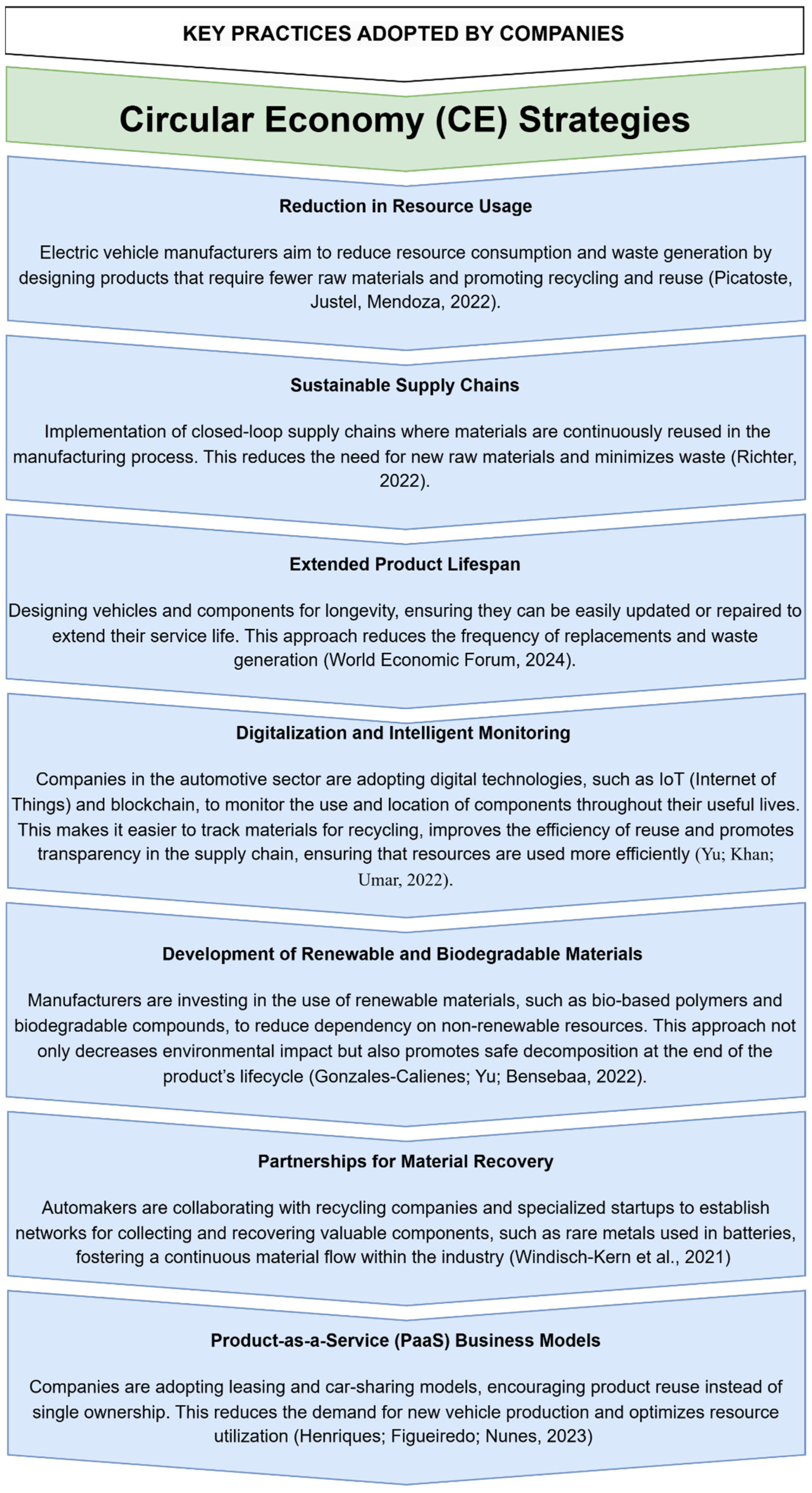 KEY PRACTICES ADOPTED BY COMPANIES

Circular Economy (CE) Strategies

Reduction in Resource Usage

Electric vehicle manufacturers aim to reduce resource consumption and waste generation by designing products that require fewer raw materials and promoting recycling and reuse (Picatoste, Justel, Mendoza, 2022).

Sustainable Supply Chains

Implementation of closed-loop supply chains where materials are continuously reused in the manufacturing process. This reduces the need for new raw materials and minimizes waste (Richter, 2022).

Extended Product Lifespan

Designing vehicles and components for longevity, ensuring they can be easily updated or repaired to extend their service life. This approach reduces the frequency of replacements and waste generation (World Economic Forum, 2024).

Digitalization and Intelligent Monitoring

Companies in the automotive sector are adopting digital technologies, such as IoT (Internet of Things) and blockchain, to monitor the use and location of components throughout their useful lives. This makes it easier to track materials for recycling, improves the efficiency of reuse and promotes transparency in the supply chain, ensuring that resources are used more efficiently (Yu; Khan; Umar, 2022).

Development of Renewable and Biodegradable Materials

Manufacturers are investing in the use of renewable materials, such as bio-based polymers and biodegradable compounds, to reduce dependency on non-renewable resources. This approach not only decreases environmental impact but also promotes safe decomposition at the end of the product's lifecycle (Gonzales-Calienes; Yu; Bensebaa, 2022).

Partnerships for Material Recovery

Automakers are collaborating with recycling companies and specialized startups to establish networks for collecting and recovering valuable components, such as rare metals used in batteries, fostering a continuous material flow within the industry (Windisch-Kern et al., 2021)

Product-as-a-Service (PaaS) Business Models

Companies are adopting leasing and car-sharing models, encouraging product reuse instead of single ownership. This reduces the demand for new vehicle production and optimizes resource utilization (Henriques; Figueiredo; Nunes, 2023)